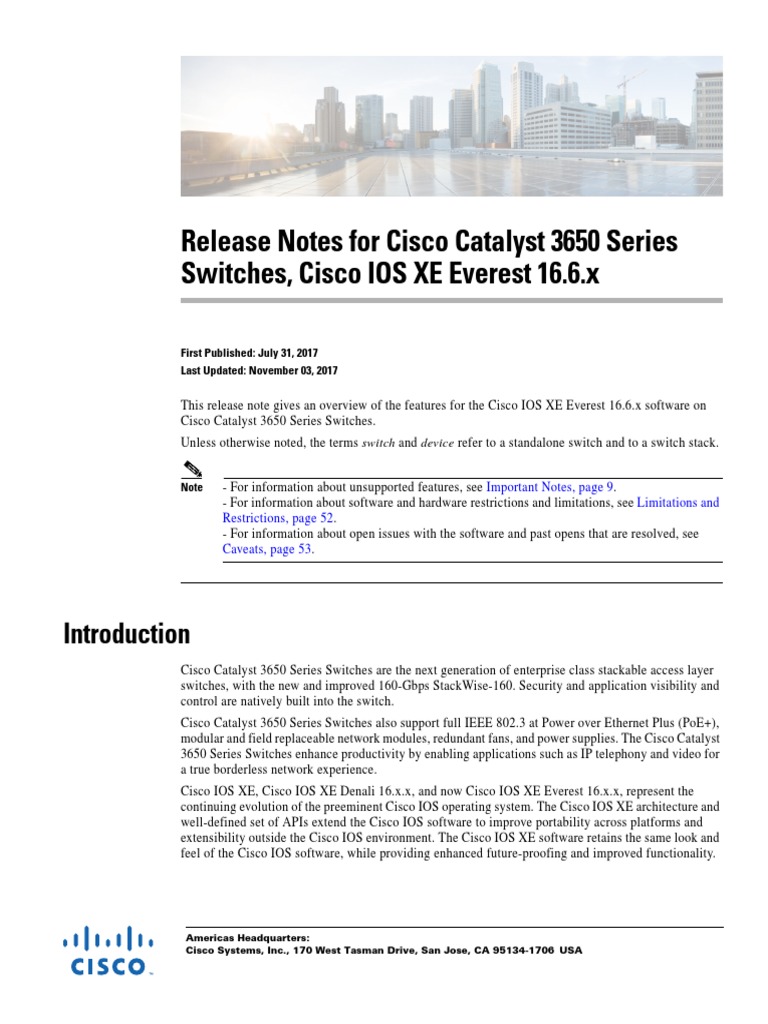 Release Notes for Cisco Catalyst 3650 Series Switches, Cisco IOS XE Everest 16.6.x

First Published: July 31, 2017
Last Updated: November 03, 2017

This release note gives an overview of the features for the Cisco IOS XE Everest 16.6.x software on Cisco Catalyst 3650 Series Switches.

Unless otherwise noted, the terms switch and device refer to a standalone switch and to a switch stack.

Note - For information about unsupported features, see Important Notes, page 9.
- For information about software and hardware restrictions and limitations, see Limitations and Restrictions, page 52.
- For information about open issues with the software and past opens that are resolved, see Caveats, page 53.

Introduction

Cisco Catalyst 3650 Series Switches are the next generation of enterprise class stackable access layer switches, with the new and improved 160-Gbps StackWise-160. Security and application visibility and control are natively built into the switch.

Cisco Catalyst 3650 Series Switches also support full IEEE 802.3 at Power over Ethernet Plus (PoE+), modular and field replaceable network modules, redundant fans, and power supplies. The Cisco Catalyst 3650 Series Switches enhance productivity by enabling applications such as IP telephony and video for a true borderless network experience.

Cisco IOS XE, Cisco IOS XE Denali 16.x.x, and now Cisco IOS XE Everest 16.x.x, represent the continuing evolution of the preeminent Cisco IOS operating system. The Cisco IOS XE architecture and well-defined set of APIs extend the Cisco IOS software to improve portability across platforms and extensibility outside the Cisco IOS environment. The Cisco IOS XE software retains the same look and feel of the Cisco IOS software, while providing enhanced future-proofing and improved functionality.

CISCO

Americas Headquarters:
Cisco Systems, Inc., 170 West Tasman Drive, San Jose, CA 95134-1706 USA